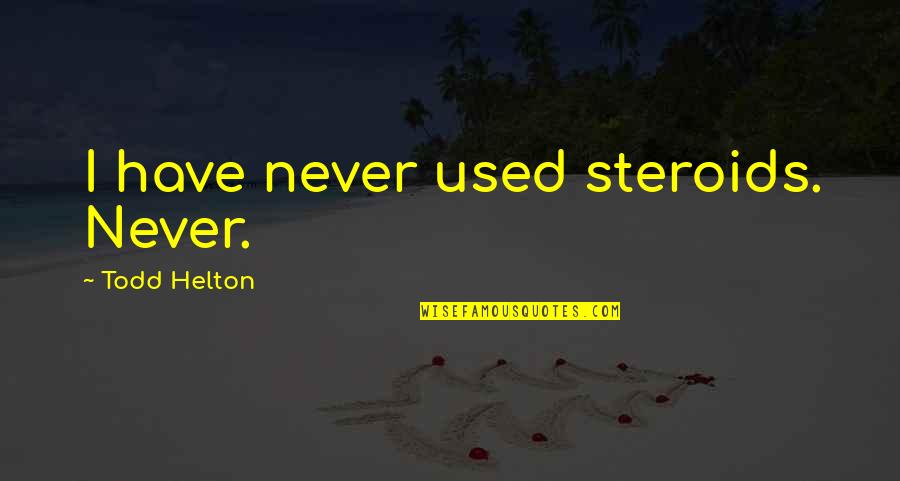 I have never used steroids. Never.

~ Todd Helton

WISEFAMOUSQUOTES.COM